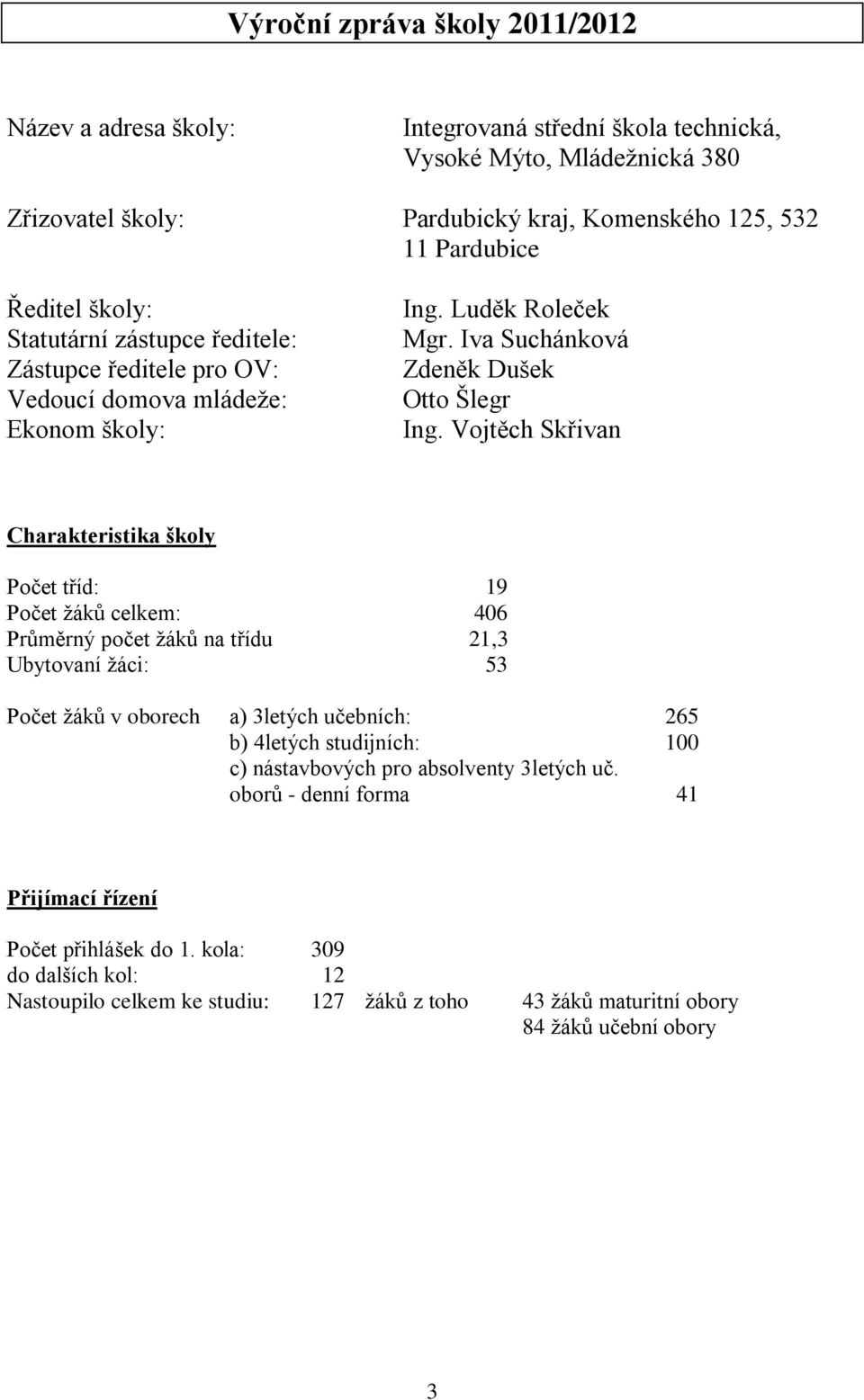 Výroční zpráva školy 2011/2012

Název a adresa školy: Integrovaná střední škola technická, Vysoké Mýto, Mládežnická 380

Zřizovatel školy: Pardubický kraj, Komenského 125, 532 11 Pardubice

Ředitel školy: Ing. Luděk Roleček
Statutární zástupce ředitele: Mgr. Iva Suchánková
Zástupce ředitele pro OV: Zdeněk Dušek
Vedoucí domova mládeže: Otto Šlegr
Ekonom školy: Ing. Vojtěch Skřivan

Charakteristika školy

Počet tříd: 19
Počet žáků celkem: 406
Průměrný počet žáků na třídu 21,3
Ubytovaní žáci: 53

Počet žáků v oborech a) 3letých učebních: 265
b) 4letých studijních: 100
c) nástavbových pro absolventy 3letých uč. oborů - denní forma 41

Přijímací řízení

Počet přihlášek do 1. kola: 309
do dalších kol: 12
Nastoupilo celkem ke studiu: 127 žáků z toho 43 žáků maturitní obory
84 žáků učební obory

3